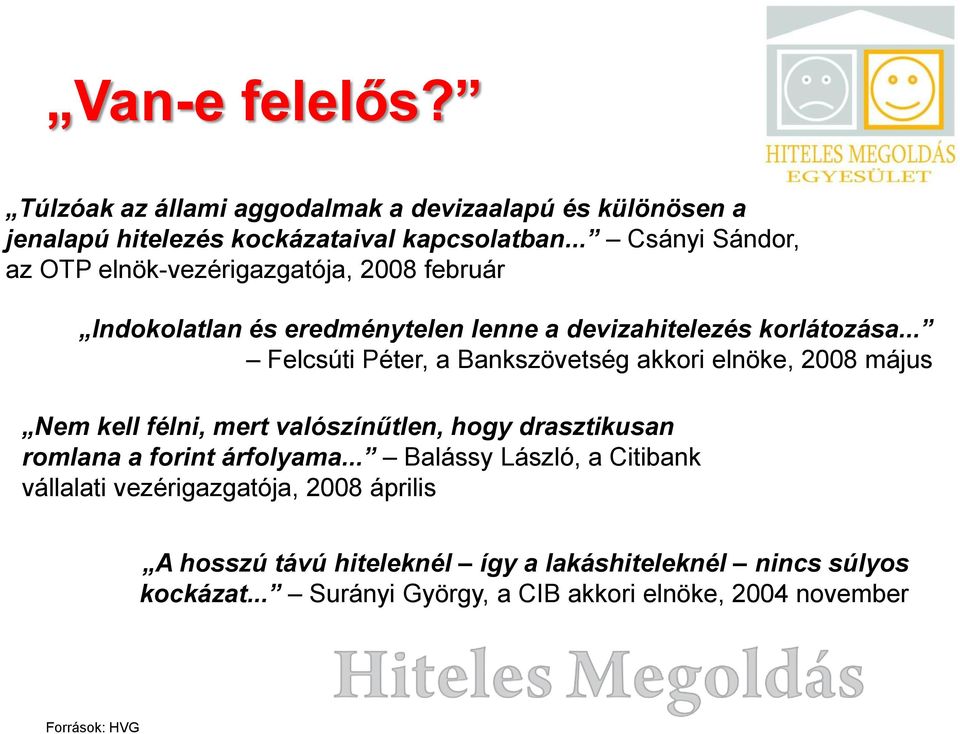 „Van-e felelős?”

HITELES MEGOLDÁS
EGYESÜLET

„Túlzóak az állami aggodalmak a devizaalapú és különösen a jenalapú hitelezés kockázataival kapcsolatban...” – Csányi Sándor, az OTP elnök-vezérigazgatója, 2008 február

„Indokolatlan és eredménytelen lenne a devizahitelezés korlátozása...” – Felcsúti Péter, a Bankszövetség akkori elnöke, 2008 május

„Nem kell félni, mert valószínűtlen, hogy drasztikusan romlana a forint árfolyama...” – Balássy László, a Citibank vállalati vezérigazgatója, 2008 április

„A hosszú távú hiteleknél – így a lakáshiteleknél – nincs súlyos kockázat...” – Surányi György, a CIB akkori elnöke, 2004 november

Hiteles Megoldás

Források: HVG